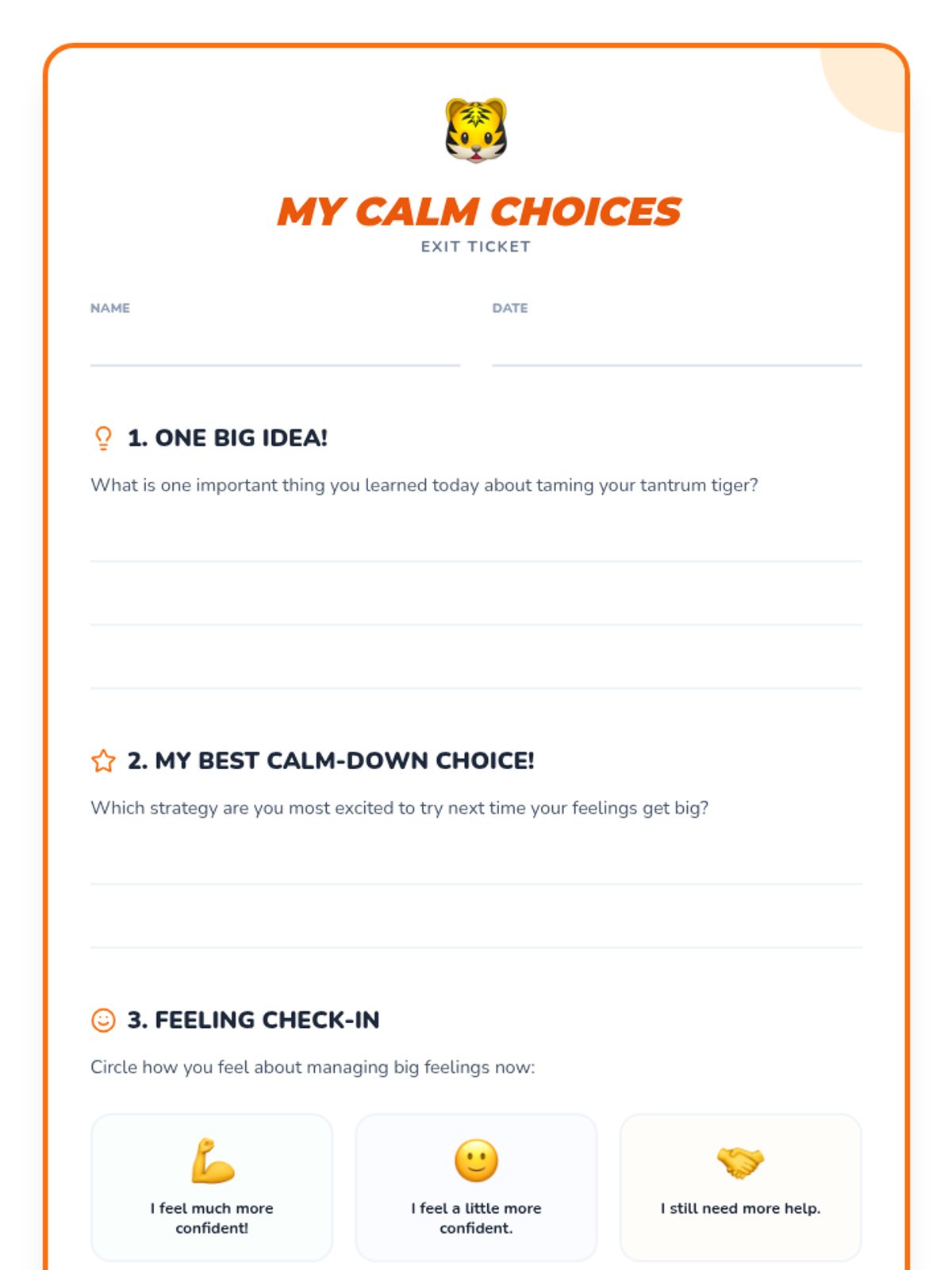 MY CALM CHOICES
EXIT TICKET

NAME

DATE

1. ONE BIG IDEA!

What is one important thing you learned today about taming your tantrum tiger?

2. MY BEST CALM-DOWN CHOICE!

Which strategy are you most excited to try next time your feelings get big?

3. FEELING CHECK-IN

Circle how you feel about managing big feelings now:

I feel much more confident!

I feel a little more confident.

I still need more help.